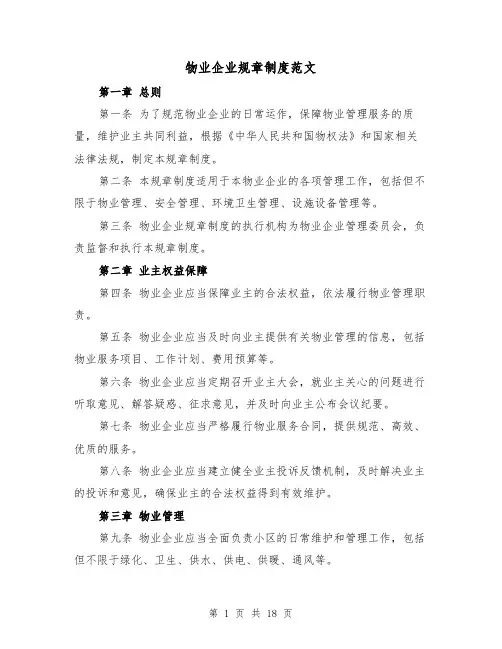 物业企业规章制度范文

第一章 总则

第一条 为了规范物业企业的日常运作，保障物业管理服务的质量，维护业主共同利益，根据《中华人民共和国物权法》和国家相关法律法规，制定本规章制度。

第二条 本规章制度适用于本物业企业的各项管理工作，包括但不限于物业管理、安全管理、环境卫生管理、设施设备管理等。

第三条 物业企业规章制度的执行机构为物业企业管理委员会，负责监督和执行本规章制度。

第二章 业主权益保障

第四条 物业企业应当保障业主的合法权益，依法履行物业管理职责。

第五条 物业企业应当及时向业主提供有关物业管理的信息，包括物业服务项目、工作计划、费用预算等。

第六条 物业企业应当定期召开业主大会，就业主关心的问题进行听取意见、解答疑惑、征求意见，并及时向业主公布会议纪要。

第七条 物业企业应当严格履行物业服务合同，提供规范、高效、优质的服务。

第八条 物业企业应当建立健全业主投诉反馈机制，及时解决业主的投诉和意见，确保业主的合法权益得到有效维护。

第三章 物业管理

第九条 物业企业应当全面负责小区的日常维护和管理工作，包括但不限于绿化、卫生、供水、供电、供暖、通风等。

第 1 页 共 18 页